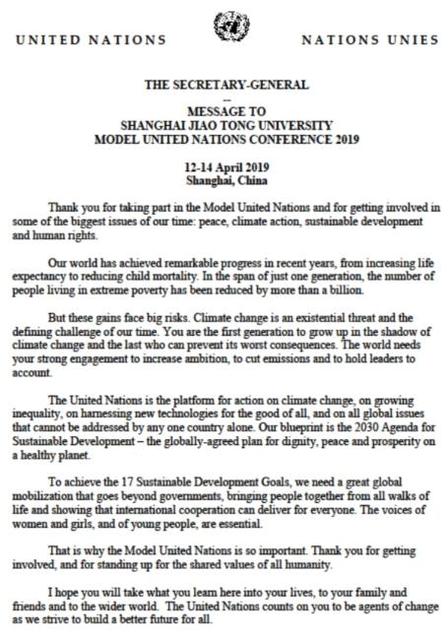 UNITED NATIONS

NATIONS UNIES

THE SECRETARY-GENERAL
--
MESSAGE TO
SHANGHAI JIAO TONG UNIVERSITY
MODEL UNITED NATIONS CONFERENCE 2019

12-14 April 2019
Shanghai, China

Thank you for taking part in the Model United Nations and for getting involved in some of the biggest issues of our time: peace, climate action, sustainable development and human rights.

Our world has achieved remarkable progress in recent years, from increasing life expectancy to reducing child mortality. In the span of just one generation, the number of people living in extreme poverty has been reduced by more than a billion.

But these gains face big risks. Climate change is an existential threat and the defining challenge of our time. You are the first generation to grow up in the shadow of climate change and the last who can prevent its worst consequences. The world needs your strong engagement to increase ambition, to cut emissions and to hold leaders to account.

The United Nations is the platform for action on climate change, on growing inequality, on harnessing new technologies for the good of all, and on all global issues that cannot be addressed by any one country alone. Our blueprint is the 2030 Agenda for Sustainable Development – the globally-agreed plan for dignity, peace and prosperity on a healthy planet.

To achieve the 17 Sustainable Development Goals, we need a great global mobilization that goes beyond governments, bringing people together from all walks of life and showing that international cooperation can deliver for everyone. The voices of women and girls, and of young people, are essential.

That is why the Model United Nations is so important. Thank you for getting involved, and for standing up for the shared values of all humanity.

I hope you will take what you learn here into your lives, to your family and friends and to the wider world. The United Nations counts on you to be agents of change as we strive to build a better future for all.